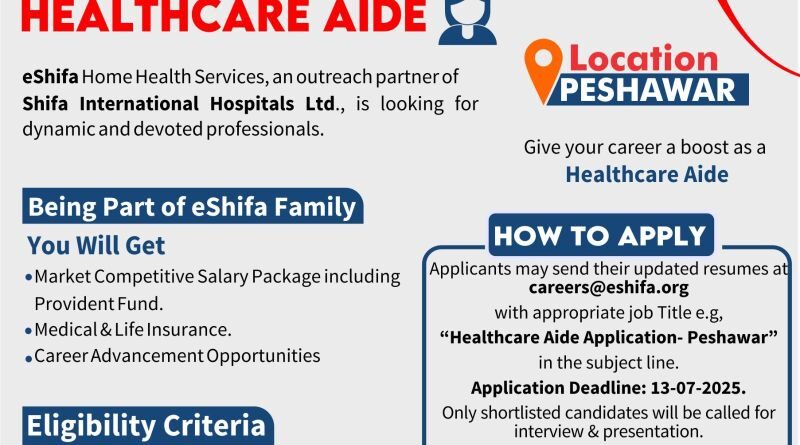 HEALTHCARE AIDE

eShifa Home Health Services, an outreach partner of Shifa International Hospitals Ltd., is looking for dynamic and devoted professionals.

Being Part of eShifa Family

You Will Get

• Market Competitive Salary Package including Provident Fund.
• Medical & Life Insurance.
• Career Advancement Opportunities

Eligibility Criteria

Location
PESHAWAR

Give your career a boost as a
Healthcare Aide

HOW TO APPLY

Applicants may send their updated resumes at
careers@eshifa.org
with appropriate job Title e.g,
"Healthcare Aide Application- Peshawar"
in the subject line.
Application Deadline: 13-07-2025.
Only shortlisted candidates will be called for interview & presentation.